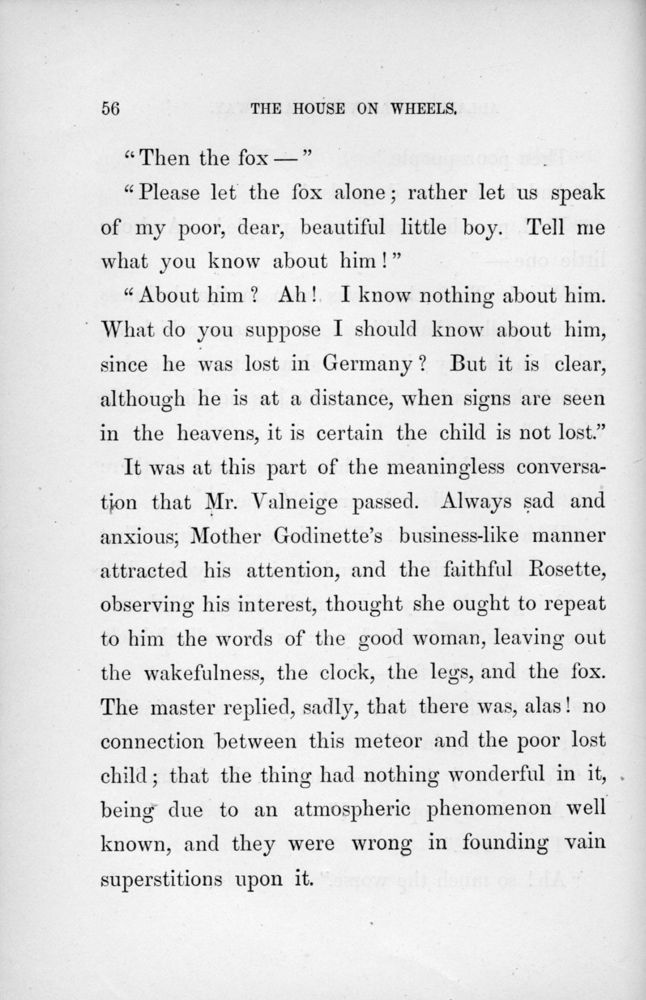 56 THE HOUSE ON WHEELS.

"Then the fox — "

"Please let the fox alone; rather let us speak of my poor, dear, beautiful little boy. Tell me what you know about him!"

"About him? Ah! I know nothing about him. What do you suppose I should know about him, since he was lost in Germany? But it is clear, although he is at a distance, when signs are seen in the heavens, it is certain the child is not lost."

It was at this part of the meaningless conversation that Mr. Valneige passed. Always sad and anxious; Mother Godinette's business-like manner attracted his attention, and the faithful Rosette, observing his interest, thought she ought to repeat to him the words of the good woman, leaving out the wakefulness, the clock, the legs, and the fox. The master replied, sadly, that there was, alas! no connection between this meteor and the poor lost child; that the thing had nothing wonderful in it, being due to an atmospheric phenomenon well known, and they were wrong in founding vain superstitions upon it.